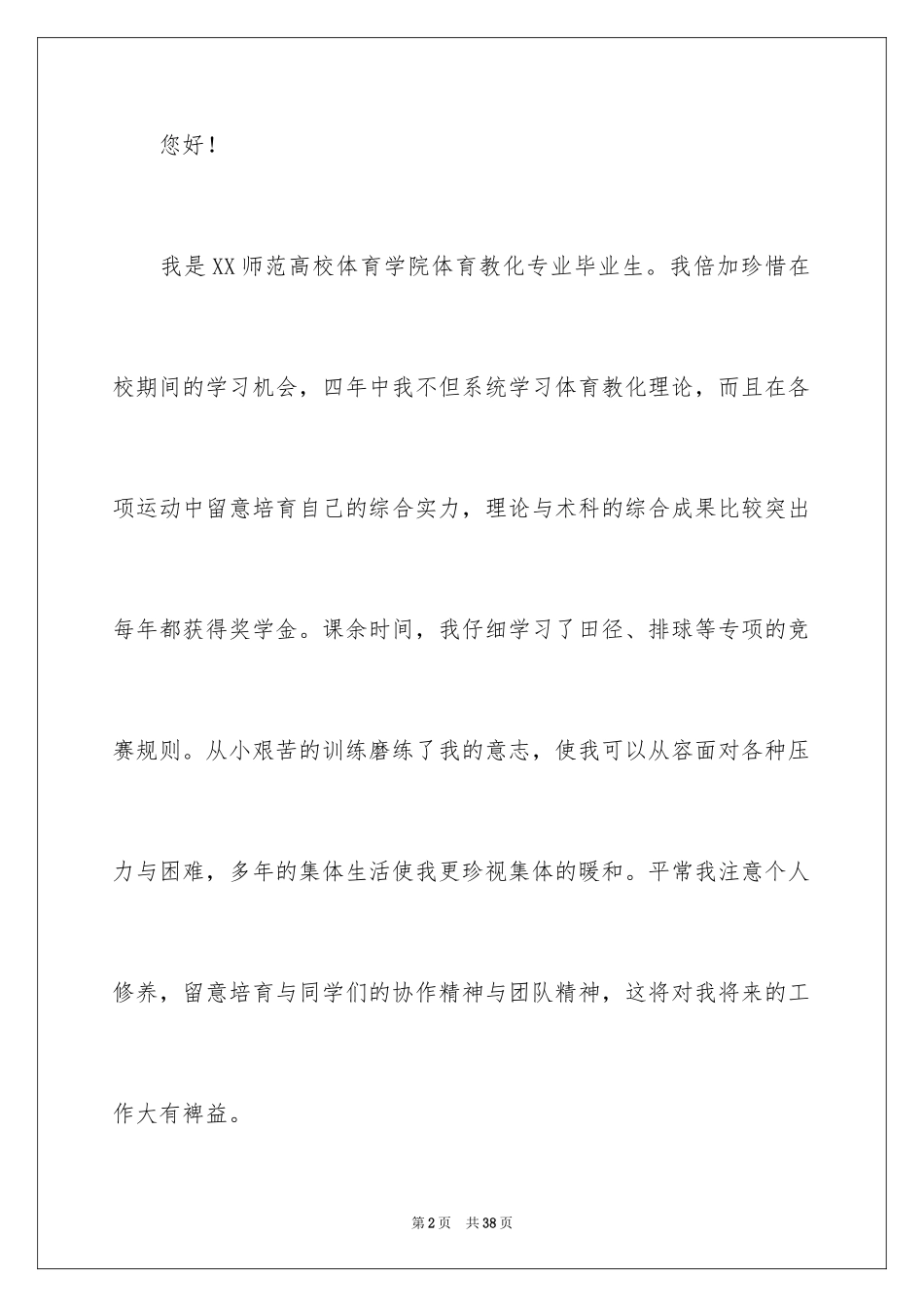 您好！

我是XX师范高校体育学院体育教化专业毕业生。我倍加珍惜在校期间的学习机会，四年中我不但系统学习体育教化理论，而且在各项运动中留意培育自己的综合实力，理论与术科的综合成果比较突出每年都获得奖学金。课余时间，我仔细学习了田径、排球等专项的竞赛规则。从小艰苦的训练磨练了我的意志，使我可以从容面对各种压力与困难，多年的集体生活使我更珍视集体的暖和。平常我注意个人修养，留意培育与同学们的协作精神与团队精神，这将对我将来的工作大有裨益。

第2页 共38页